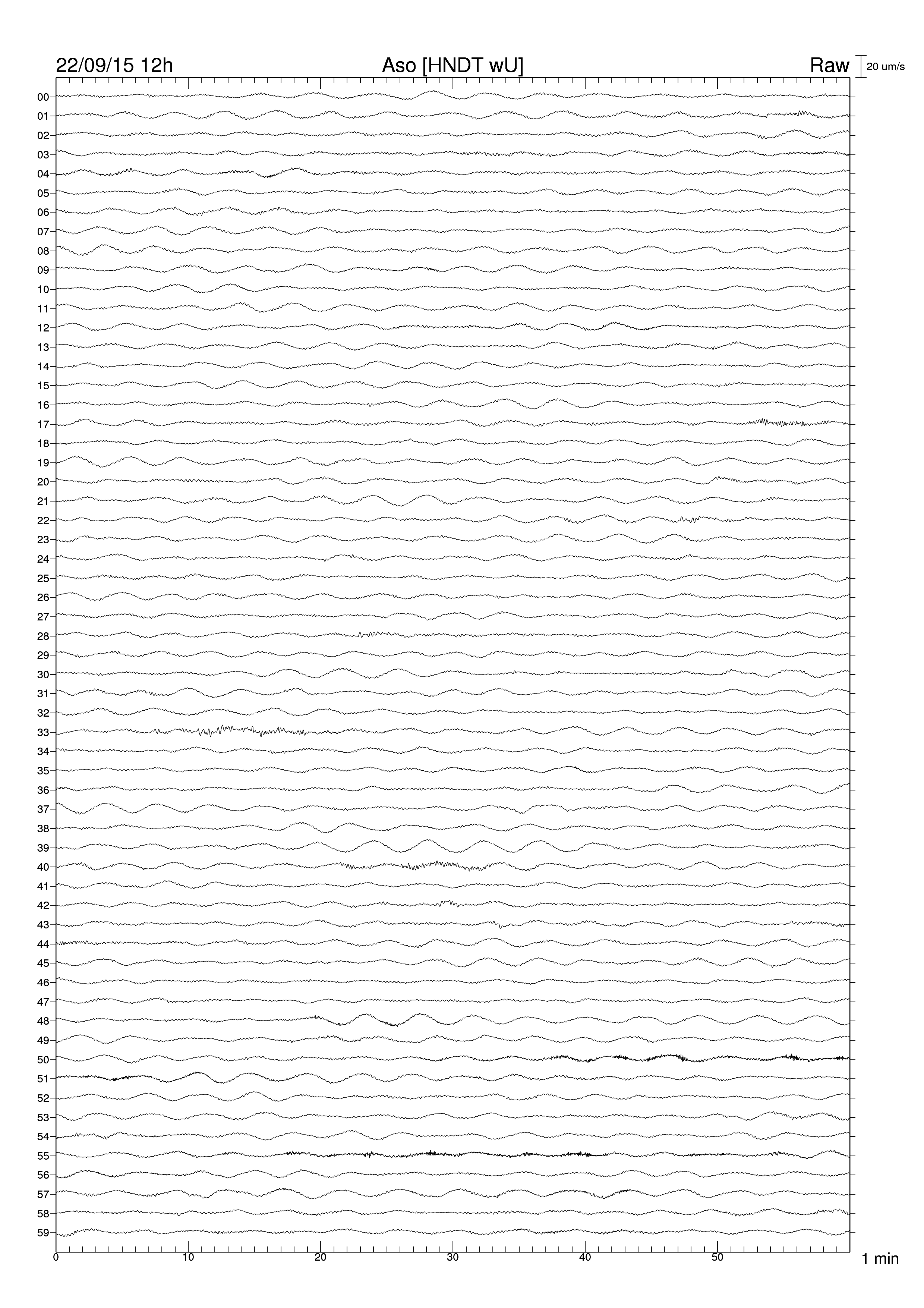 22/09/15 12h

Aso [HNDT wU]

Raw

20 um/s

00
01
02
03
04
05
06
07
08
09
10
11
12
13
14
15
16
17
18
19
20
21
22
23
24
25
26
27
28
29
30
31
32
33
34
35
36
37
38
39
40
41
42
43
44
45
46
47
48
49
50
51
52
53
54
55
56
57
58
59

0
10
20
30
40
50
1 min